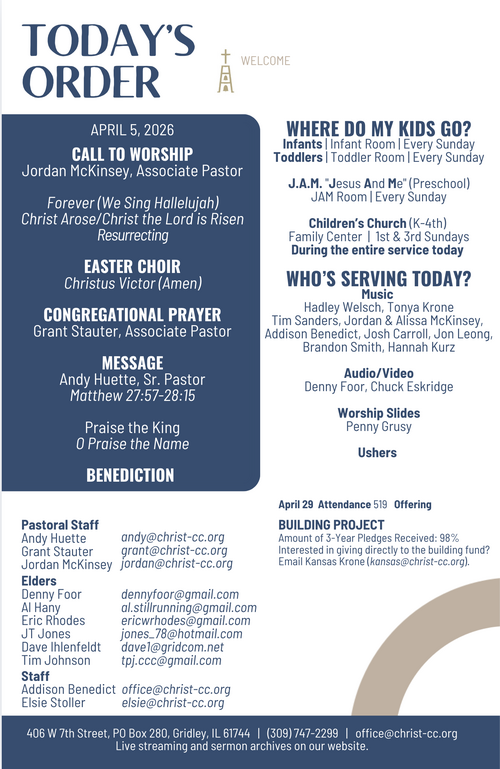 TODAY'S ORDER

WELCOME

APRIL 5, 2026

CALL TO WORSHIP
Jordan McKinsey, Associate Pastor

Forever (We Sing Hallelujah)
Christ Arose/Christ the Lord is Risen
Resurrecting

EASTER CHOIR
Christus Victor (Amen)

CONGREGATIONAL PRAYER
Grant Stauter, Associate Pastor

MESSAGE
Andy Huette, Sr. Pastor
Matthew 27:57-28:15

Praise the King
O Praise the Name

BENEDICTION

WHERE DO MY KIDS GO?
Infants | Infant Room | Every Sunday
Toddlers | Toddler Room | Every Sunday

J.A.M. "Jesus And Me" (Preschool)
JAM Room | Every Sunday

Children's Church (K-4th)
Family Center | 1st & 3rd Sundays
During the entire service today

WHO'S SERVING TODAY?
Music
Hadley Welsch, Tonya Krone
Tim Sanders, Jordan & Alissa McKinsey, Addison Benedict, Josh Carroll, Jon Leong, Brandon Smith, Hannah Kurz

Audio/Video
Denny Foor, Chuck Eskridge

Worship Slides
Penny Grusy

Ushers

April 29 Attendance 519 Offering

BUILDING PROJECT
Amount of 3-Year Pledges Received: 98%
Interested in giving directly to the building fund? Email Kansas Krone (kansas@christ-cc.org).

Pastoral Staff
Andy Huette andy@christ-cc.org
Grant Stauter grant@christ-cc.org
Jordan McKinsey jordan@christ-cc.org
Elders
Denny Foor dennyfoor@gmail.com
Al Hany al.stillrunning@gmail.com
Eric Rhodes ericwrhodes@gmail.com
JT Jones jones_78@hotmail.com
Dave Ihlenfeldt dave1@gridcom.net
Tim Johnson tpj.ccc@gmail.com
Staff
Addison Benedict office@christ-cc.org
Elsie Stoller elsie@christ-cc.org

406 W 7th Street, PO Box 280, Gridley, IL 61744 | (309) 747-2299 | office@christ-cc.org
Live streaming and sermon archives on our website.